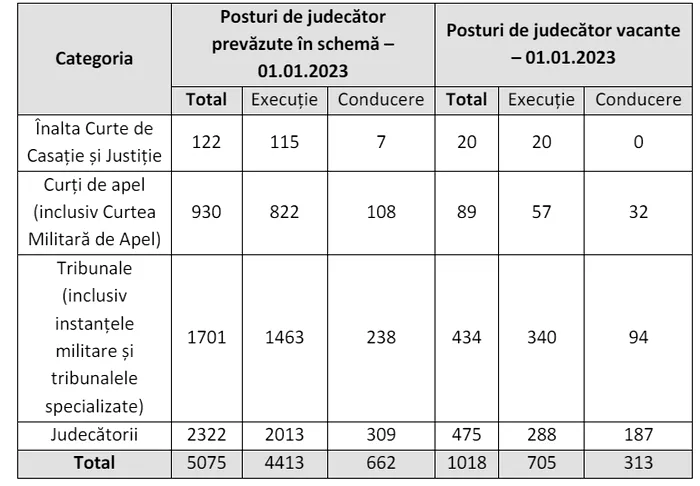 | Categoria | Posturi de judecător prevăzute în schemă – 01.01.2023 | | | Posturi de judecător vacante – 01.01.2023 | | |
|---|---|---|---|---|---|---|
| | Total | Execuție | Conducere | Total | Execuție | Conducere |
| Înalta Curte de Casație și Justiție | 122 | 115 | 7 | 20 | 20 | 0 |
| Curți de apel (inclusiv Curtea Militară de Apel) | 930 | 822 | 108 | 89 | 57 | 32 |
| Tribunale (inclusiv instanțele militare și tribunalele specializate) | 1701 | 1463 | 238 | 434 | 340 | 94 |
| Judecătorii | 2322 | 2013 | 309 | 475 | 288 | 187 |
| Total | 5075 | 4413 | 662 | 1018 | 705 | 313 |